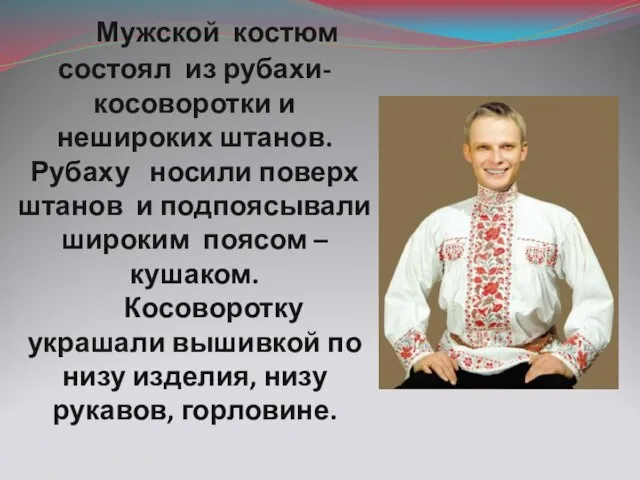 Мужской костюм состоял из рубахи-косоворотки и нешироких штанов. Рубаху носили поверх штанов и подпоясывали широким поясом – кушаком.

Косоворотку украшали вышивкой по низу изделия, низу рукавов, горловине.